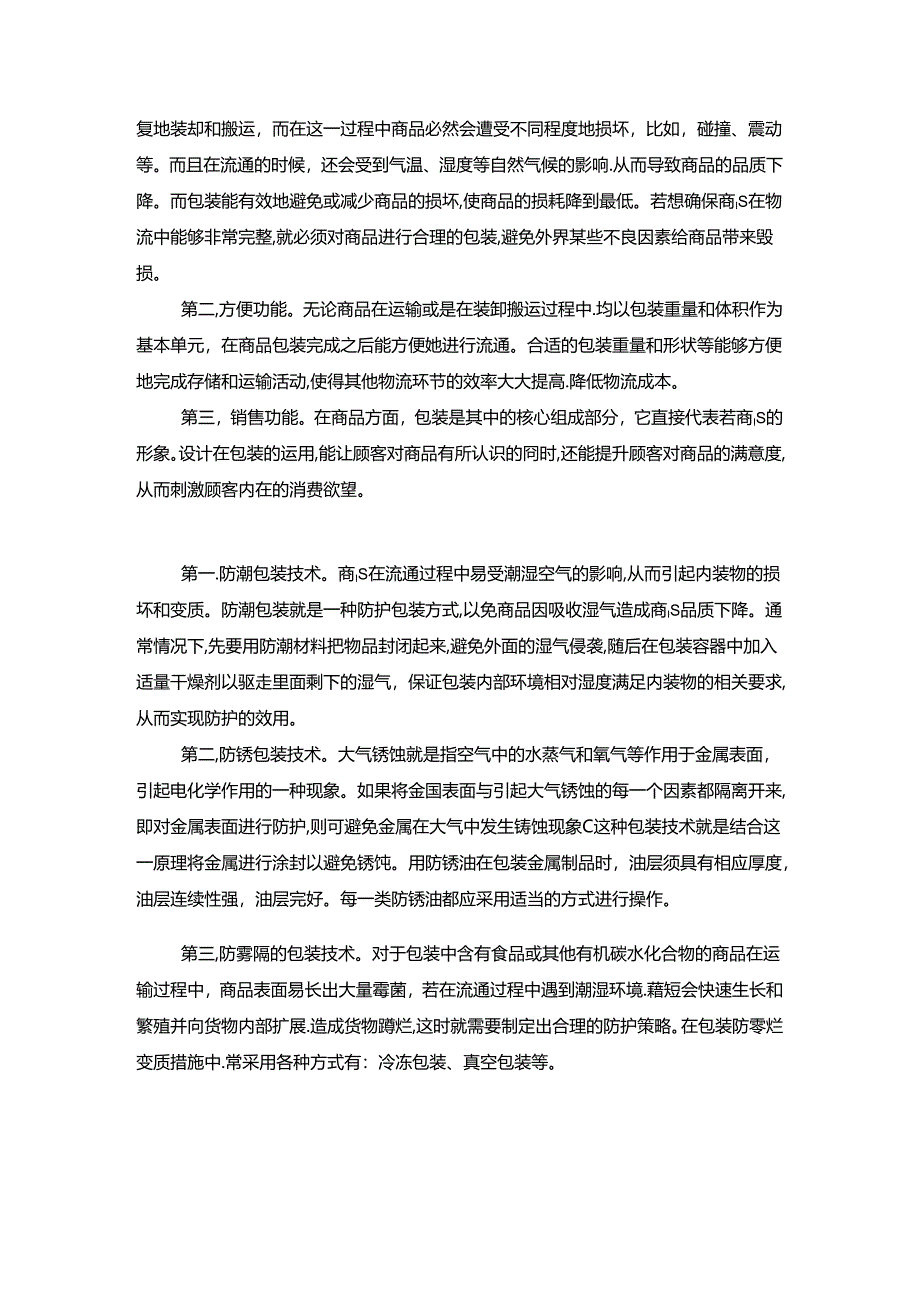 复地装却和搬运，而在这一过程中商品必然会遭受不同程度地损坏，比如，碰撞、震动等。而且在流通的时候，还会受到气温、湿度等自然气候的影响.从而导致商品的品质下降。而包装能有效地避免或减少商品的损坏,使商品的损耗降到最低。若想确保商ｉS在物流中能够非常完整,就必须对商品进行合理的包装,避免外界某些不良因素给商品带来毁损。

第二,方便功能。无论商品在运输或是在装卸搬运过程中.均以包装重量和体积作为基本单元，在商品包装完成之后能方便她进行流通。合适的包装重量和形状等能够方便地完成存储和运输活动,使得其他物流环节的效率大大提高.降低物流成本。

第三，销售功能。在商品方面，包装是其中的核心组成部分，它直接代表若商ｉS的形象。设计在包装的运用,能让顾客对商品有所认识的同时,还能提升顾客对商品的满意度,从而刺激顾客内在的消费欲望。

第一.防潮包装技术。商ｉS在流通过程中易受潮湿空气的影响,从而引起内装物的损坏和变质。防潮包装就是一种防护包装方式,以免商品因吸收湿气造成商ｉS品质下降。通常情况下,先要用防潮材料把物品封闭起来,避免外面的湿气侵袭,随后在包装容器中加入适量干燥剂以驱走里面剩下的湿气，保证包装内部环境相对湿度满足内装物的相关要求,从而实现防护的效用。

第二,防锈包装技术。大气锈蚀就是指空气中的水蒸气和氧气等作用于金属表面，引起电化学作用的一种现象。如果将金国表面与引起大气锈蚀的每一个因素都隔离开来,即对金属表面进行防护,则可避免金属在大气中发生铸蚀现象C这种包装技术就是结合这一原理将金属进行涂封以避免锈饨。用防锈油在包装金属制品时，油层须具有相应厚度,油层连续性强，油层完好。每一类防锈油都应采用适当的方式进行操作。

第三,防雾隔的包装技术。对于包装中含有食品或其他有机碳水化合物的商品在运输过程中，商品表面易长出大量霉菌，若在流通过程中遇到潮湿环境.藉短会快速生长和繁殖并向货物内部扩展.造成货物蹲烂,这时就需要制定出合理的防护策略。在包装防零烂变质措施中.常采用各种方式有：冷冻包装、真空包装等。